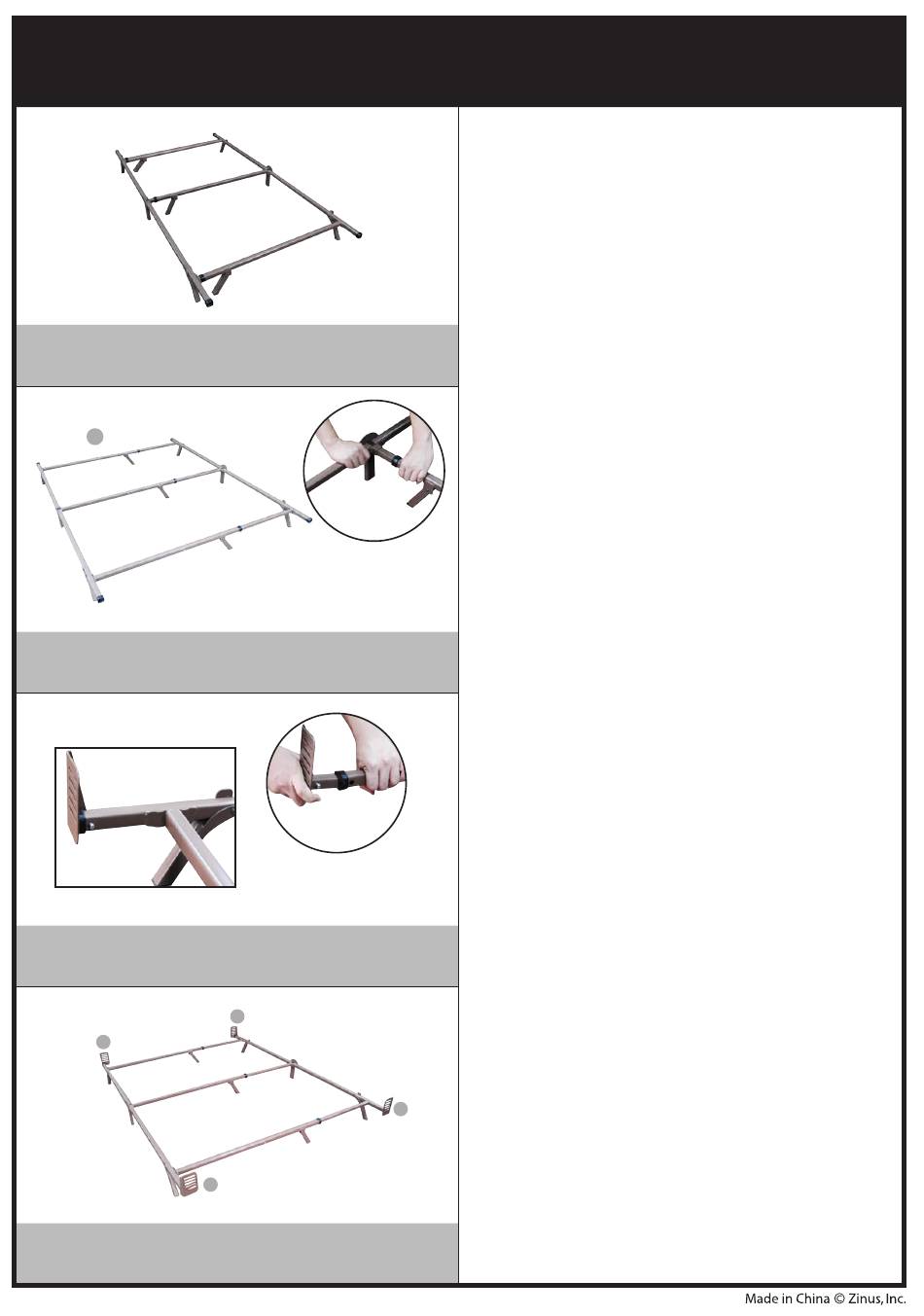 Made in China © Zinus, Inc.